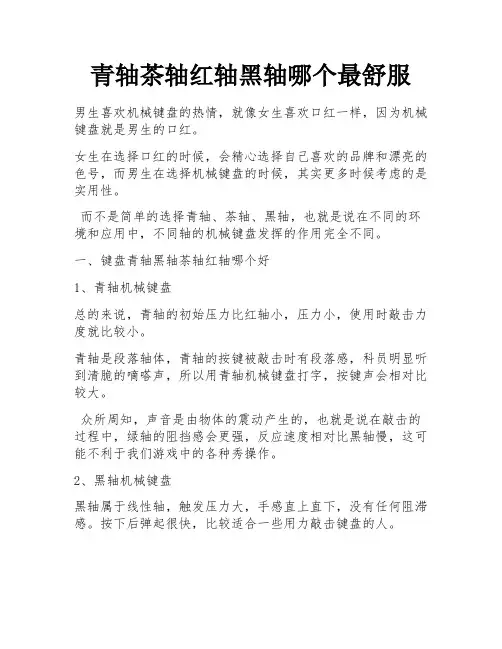 青轴茶轴红轴黑轴哪个最舒服

男生喜欢机械键盘的热情，就像女生喜欢口红一样，因为机械键盘就是男生的口红。

女生在选择口红的时候，会精心选择自己喜欢的品牌和漂亮的色号，而男生在选择机械键盘的时候，其实更多时候考虑的是实用性。

而不是简单的选择青轴、茶轴、黑轴，也就是说在不同的环境和应用中，不同轴的机械键盘发挥的作用完全不同。

一、键盘青轴黑轴茶轴红轴哪个好

1、青轴机械键盘

总的来说，青轴的初始压力比红轴小，压力小，使用时敲击力度就比较小。

青轴是段落轴体，青轴的按键被敲击时有段落感，科员明显听到清脆的嘀嗒声，所以用青轴机械键盘打字，按键声会相对比较大。

众所周知，声音是由物体的震动产生的，也就是说在敲击的过程中，绿轴的阻挡感会更强，反应速度相对比黑轴慢，这可能不利于我们游戏中的各种秀操作。

2、黑轴机械键盘

黑轴属于线性轴，触发压力大，手感直上直下，没有任何阻滞感。按下后弹起很快，比较适合一些用力敲击键盘的人。